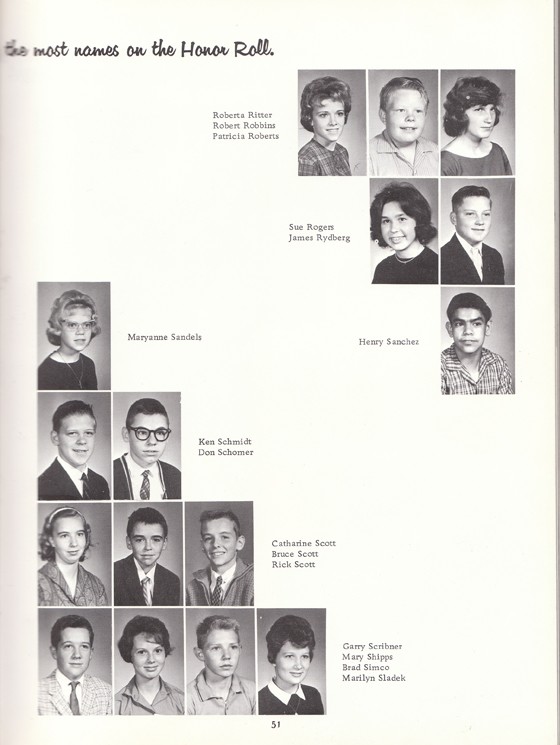 the most names on the Honor Roll.

Roberta Ritter
Robert Robbins
Patricia Roberts

Sue Rogers
James Rydberg

Maryanne Sandels

Henry Sanchez

Ken Schmidt
Don Schomer

Catharine Scott
Bruce Scott
Rick Scott

Garry Scribner
Mary Shipps
Brad Simco
Marilyn Sladek

51